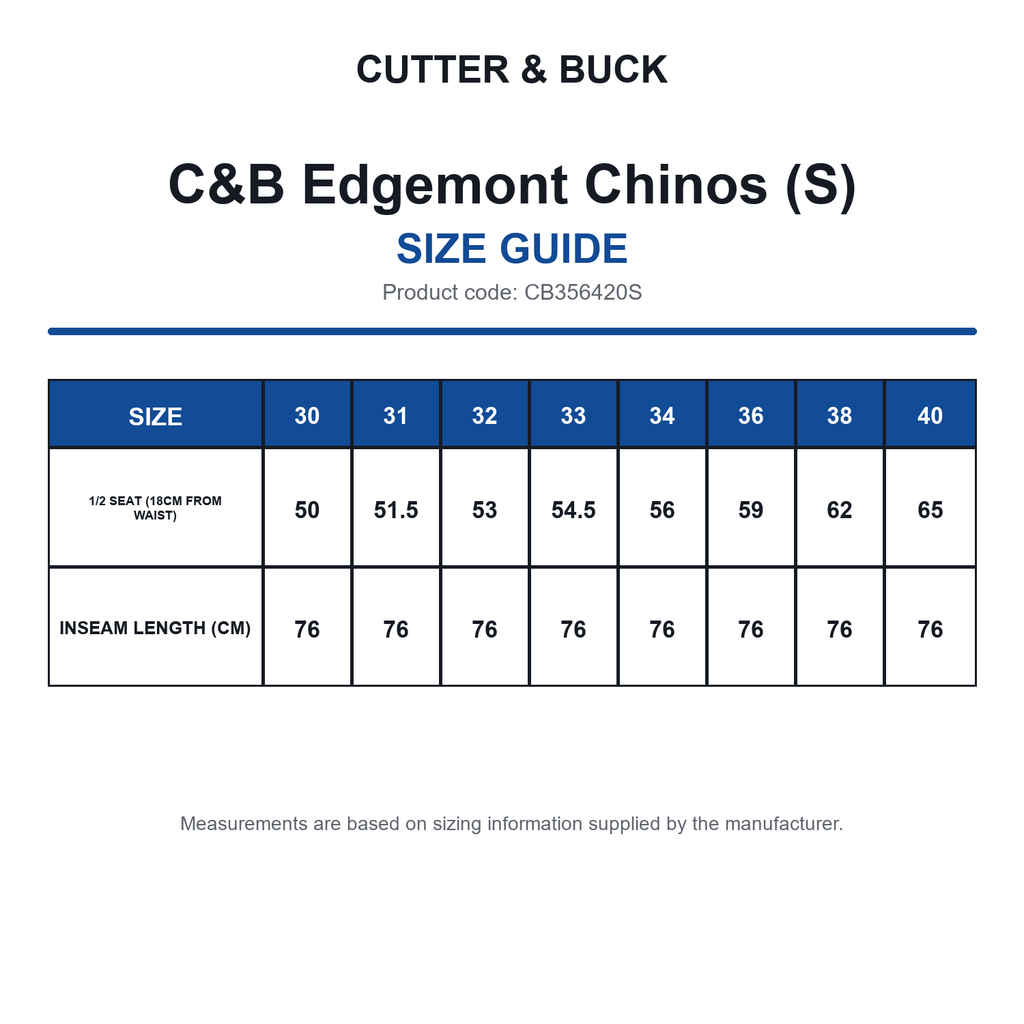 CUTTER & BUCK

C&B Edgemont Chinos (S)

SIZE GUIDE

Product code: CB356420S

| SIZE | 30 | 31 | 32 | 33 | 34 | 36 | 38 | 40 |
|---|---|---|---|---|---|---|---|---|
| 1/2 SEAT (18CM FROM WAIST) | 50 | 51.5 | 53 | 54.5 | 56 | 59 | 62 | 65 |
| INSEAM LENGTH (CM) | 76 | 76 | 76 | 76 | 76 | 76 | 76 | 76 |

Measurements are based on sizing information supplied by the manufacturer.